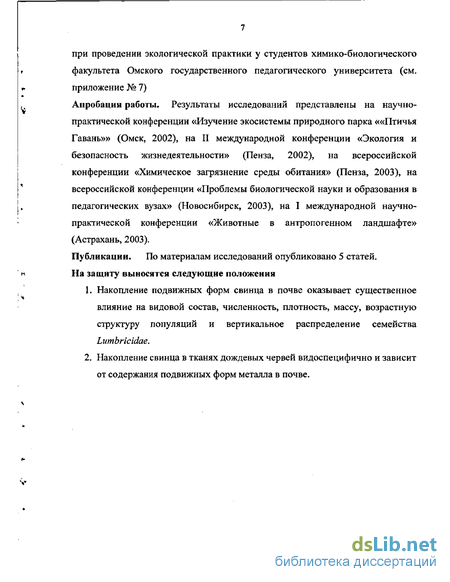 7

при проведении экологической практики у студентов химико-биологического факультета Омского государственного педагогического университета (см. приложение № 7)

Апробация работы. Результаты исследований представлены на научно-практической конференции «Изучение экосистемы природного парка ««Птичья Гавань»» (Омск, 2002), на II международной конференции «Экология и безопасность жизнедеятельности» (Пенза, 2002), на всероссийской конференции «Химическое загрязнение среды обитания» (Пенза, 2003), на всероссийской конференции «Проблемы биологической науки и образования в педагогических вузах» (Новосибирск, 2003), на I международной научно-практической конференции «Животные в антропогенном ландшафте» (Астрахань, 2003).

Публикации. По материалам исследований опубликовано 5 статей.

На защиту выносятся следующие положения

1. Накопление подвижных форм свинца в почве оказывает существенное влияние на видовой состав, численность, плотность, массу, возрастную структуру популяций и вертикальное распределение семейства Lumbricidae.

2. Накопление свинца в тканях дождевых червей видоспецифично и зависит от содержания подвижных форм металла в почве.

dsLib.net
библиотека диссертаций